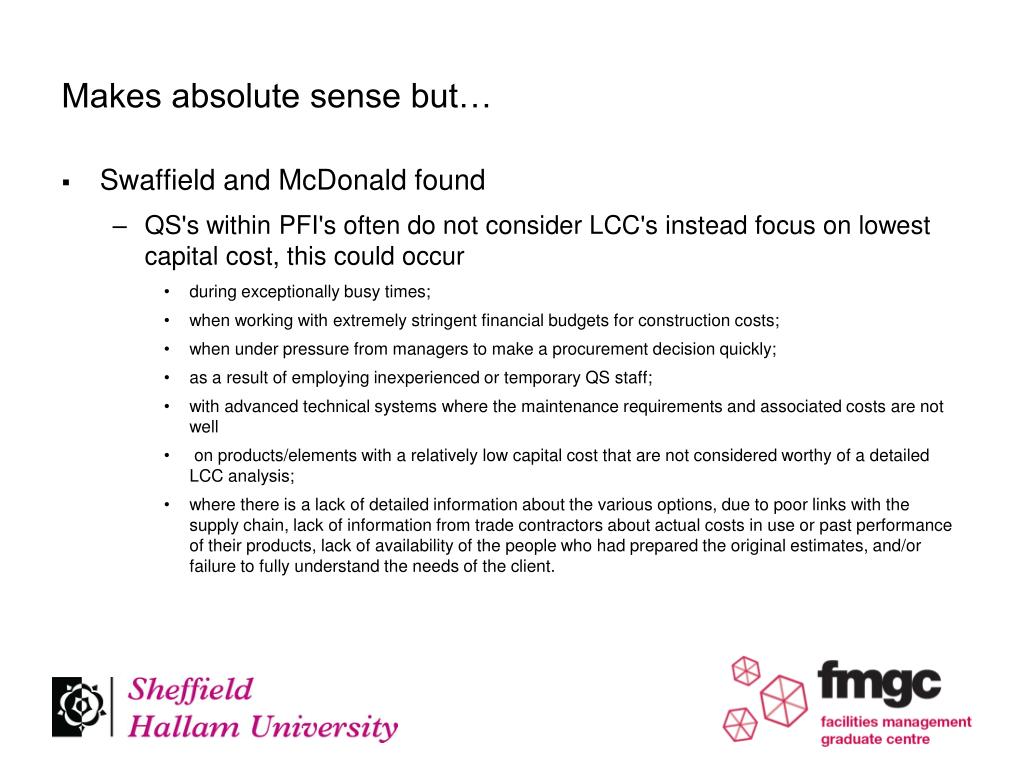 Makes absolute sense but…

▪ Swaffield and McDonald found

– QS's within PFI's often do not consider LCC's instead focus on lowest capital cost, this could occur

• during exceptionally busy times;

• when working with extremely stringent financial budgets for construction costs;

• when under pressure from managers to make a procurement decision quickly;

• as a result of employing inexperienced or temporary QS staff;

• with advanced technical systems where the maintenance requirements and associated costs are not well

• on products/elements with a relatively low capital cost that are not considered worthy of a detailed LCC analysis;

• where there is a lack of detailed information about the various options, due to poor links with the supply chain, lack of information from trade contractors about actual costs in use or past performance of their products, lack of availability of the people who had prepared the original estimates, and/or failure to fully understand the needs of the client.

Sheffield Hallam University

fmgc
facilities management graduate centre